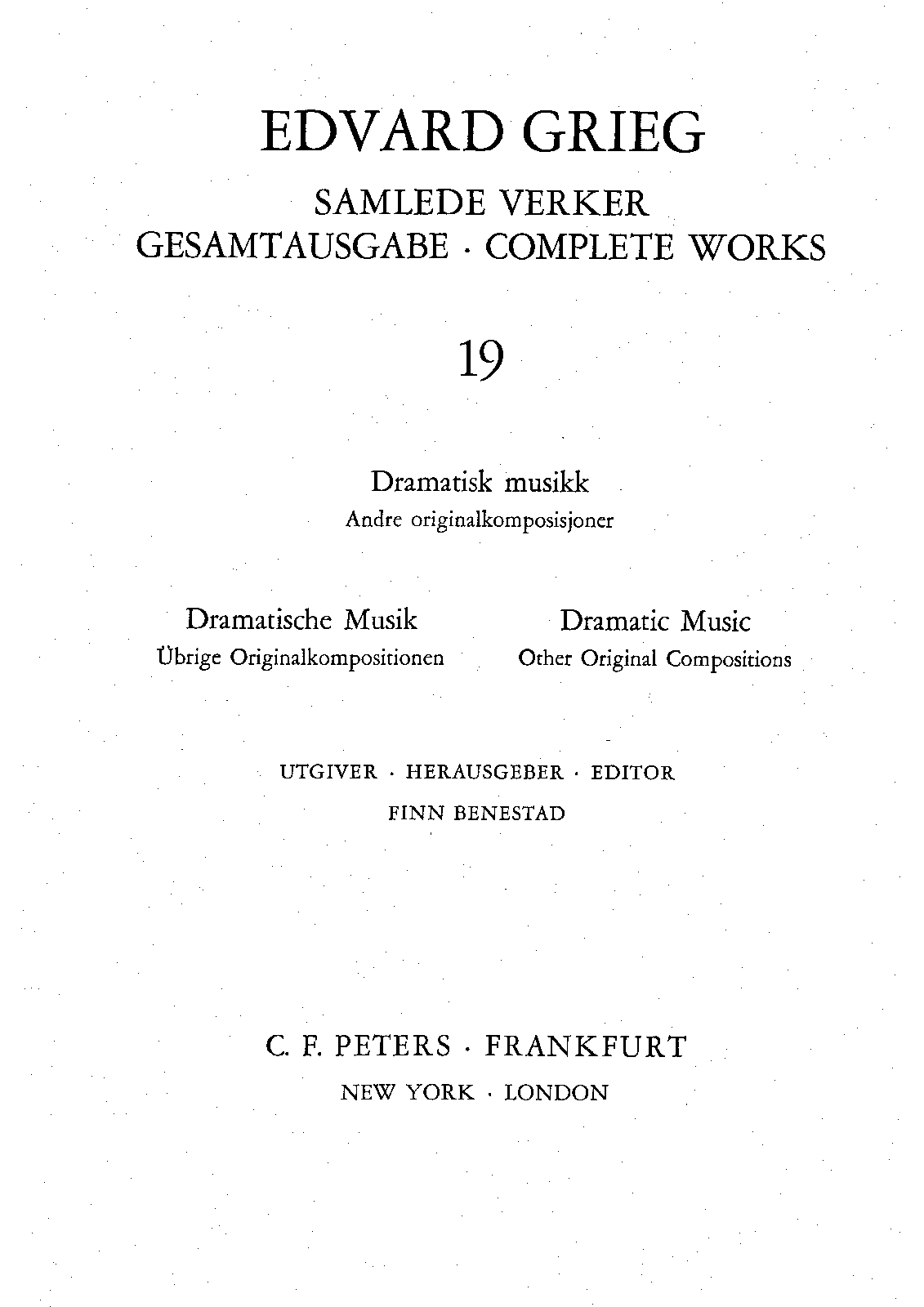 EDVARD GRIEG

SAMLEDE VERKER
GESAMTAUSGABE · COMPLETE WORKS

19

Dramatisk musikk
Andre originalkomposisjoner

Dramatische Musik
Übrige Originalkompositionen

Dramatic Music
Other Original Compositions

UTGIVER · HERAUSGEBER · EDITOR
FINN BENESTAD

C. F. PETERS · FRANKFURT
NEW YORK · LONDON